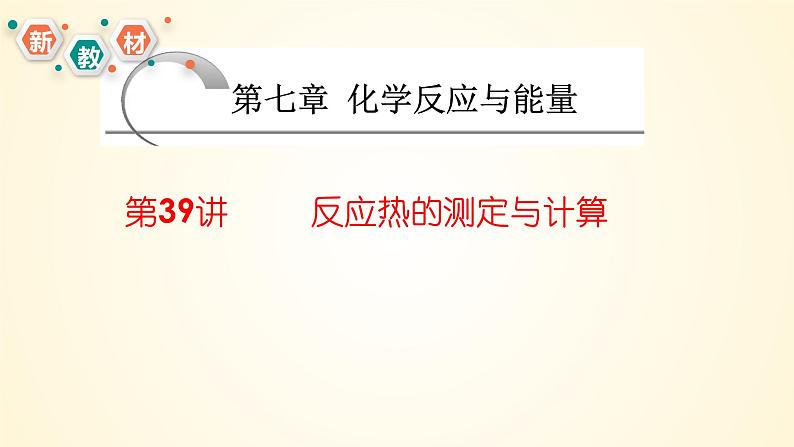 新 教 材

第七章 化学反应与能量

第39讲 反应热的测定与计算